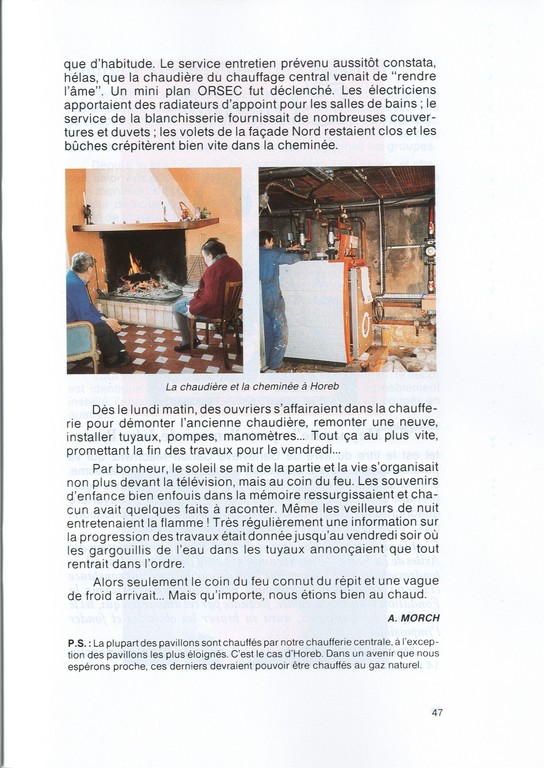 que d'habitude. Le service entretien prévenu aussitôt constata, hélas, que la chaudière du chauffage central venait de "rendre l'âme". Un mini plan ORSEC fut déclenché. Les électriciens apportaient des radiateurs d'appoint pour les salles de bains ; le service de la blanchisserie fournissait de nombreuses couvertures et duvets ; les volets de la façade Nord restaient clos et les bûches crépitèrent bien vite dans la cheminée.

La chaudière et la cheminée à Horeb

Dès le lundi matin, des ouvriers s'affairaient dans la chaufferie pour démonter l'ancienne chaudière, remonter une neuve, installer tuyaux, pompes, manomètres... Tout ça au plus vite, promettant la fin des travaux pour le vendredi...

Par bonheur, le soleil se mit de la partie et la vie s'organisait non plus devant la télévision, mais au coin du feu. Les souvenirs d'enfance bien enfouis dans la mémoire ressurgissaient et chacun avait quelques faits à raconter. Même les veilleurs de nuit entretenaient la flamme ! Très régulièrement une information sur la progression des travaux était donnée jusqu'au vendredi soir où les gargouillis de l'eau dans les tuyaux annonçaient que tout rentrait dans l'ordre.

Alors seulement le coin du feu connut du répit et une vague de froid arrivait... Mais qu'importe, nous étions bien au chaud.

A. MORCH

P.S. : La plupart des pavillons sont chauffés par notre chaufferie centrale, à l'exception des pavillons les plus éloignés. C'est le cas d'Horeb. Dans un avenir que nous espérons proche, ces derniers devraient pouvoir être chauffés au gaz naturel.

47